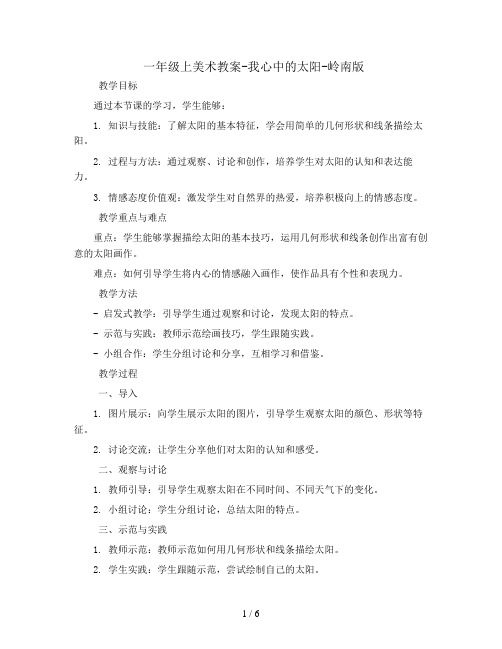 一年级上美术教案-我心中的太阳-岭南版

教学目标

通过本节课的学习，学生能够：

1. 知识与技能：了解太阳的基本特征，学会用简单的几何形状和线条描绘太阳。

2. 过程与方法：通过观察、讨论和创作，培养学生对太阳的认知和表达能力。

3. 情感态度价值观：激发学生对自然界的热爱，培养积极向上的情感态度。

教学重点与难点

重点：学生能够掌握描绘太阳的基本技巧，运用几何形状和线条创作出富有创意的太阳画作。

难点：如何引导学生将内心的情感融入画作，使作品具有个性和表现力。

教学方法

- 启发式教学：引导学生通过观察和讨论，发现太阳的特点。

- 示范与实践：教师示范绘画技巧，学生跟随实践。

- 小组合作：学生分组讨论和分享，互相学习和借鉴。

教学过程

一、导入

1. 图片展示：向学生展示太阳的图片，引导学生观察太阳的颜色、形状等特征。

2. 讨论交流：让学生分享他们对太阳的认知和感受。

二、观察与讨论

1. 教师引导：引导学生观察太阳在不同时间、不同天气下的变化。

2. 小组讨论：学生分组讨论，总结太阳的特点。

三、示范与实践

1. 教师示范：教师示范如何用几何形状和线条描绘太阳。

2. 学生实践：学生跟随示范，尝试绘制自己的太阳。

1 / 6